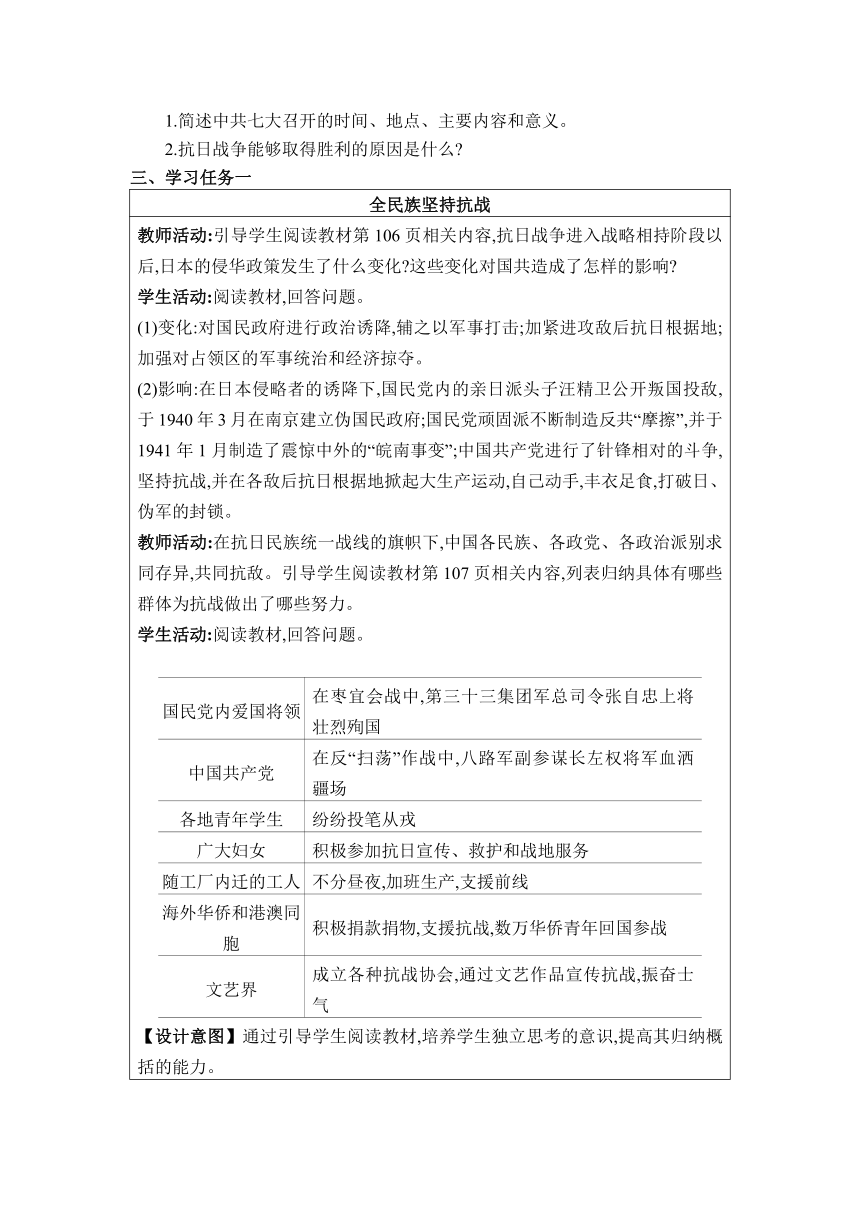 1.简述中共七大召开的时间、地点、主要内容和意义。

2.抗日战争能够取得胜利的原因是什么?

三、学习任务一

全民族坚持抗战

教师活动:引导学生阅读教材第 106 页相关内容,抗日战争进入战略相持阶段以后,日本的侵华政策发生了什么变化?这些变化对国共造成了怎样的影响?

学生活动:阅读教材,回答问题。

(1)变化:对国民政府进行政治诱降,辅之以军事打击;加紧进攻敌后抗日根据地;加强对占领区的军事统治和经济掠夺。

(2)影响:在日本侵略者的诱降下,国民党内的亲日派头子汪精卫公开叛国投敌,于 1940 年 3 月在南京建立伪国民政府;国民党顽固派不断制造反共“摩擦”,并于 1941 年 1 月制造了震惊中外的“皖南事变”;中国共产党进行了针锋相对的斗争,坚持抗战,并在各敌后抗日根据地掀起大生产运动,自己动手,丰衣足食,打破日、伪军的封锁。

教师活动:在抗日民族统一战线的旗帜下,中国各民族、各政党、各政治派别求同存异,共同抗敌。引导学生阅读教材第 107 页相关内容,列表归纳具体有哪些群体为抗战做出了哪些努力。

学生活动:阅读教材,回答问题。

| 国民党内爱国将领 | 在枣宜会战中,第三十三集团军总司令张自忠上将壮烈殉国 |
|---|---|
| 中国共产党 | 在反“扫荡”作战中,八路军副参谋长左权将军血洒疆场 |
| 各地青年学生 | 纷纷投笔从戎 |
| 广大妇女 | 积极参加抗日宣传、救护和战地服务 |
| 随工厂内迁的工人 | 不分昼夜,加班生产,支援前线 |
| 海外华侨和港澳同胞 | 积极捐款捐物,支援抗战,数万华侨青年回国参战 |
| 文艺界 | 成立各种抗战协会,通过文艺作品宣传抗战,振奋士气 |

【设计意图】通过引导学生阅读教材,培养学生独立思考的意识,提高其归纳概括的能力。